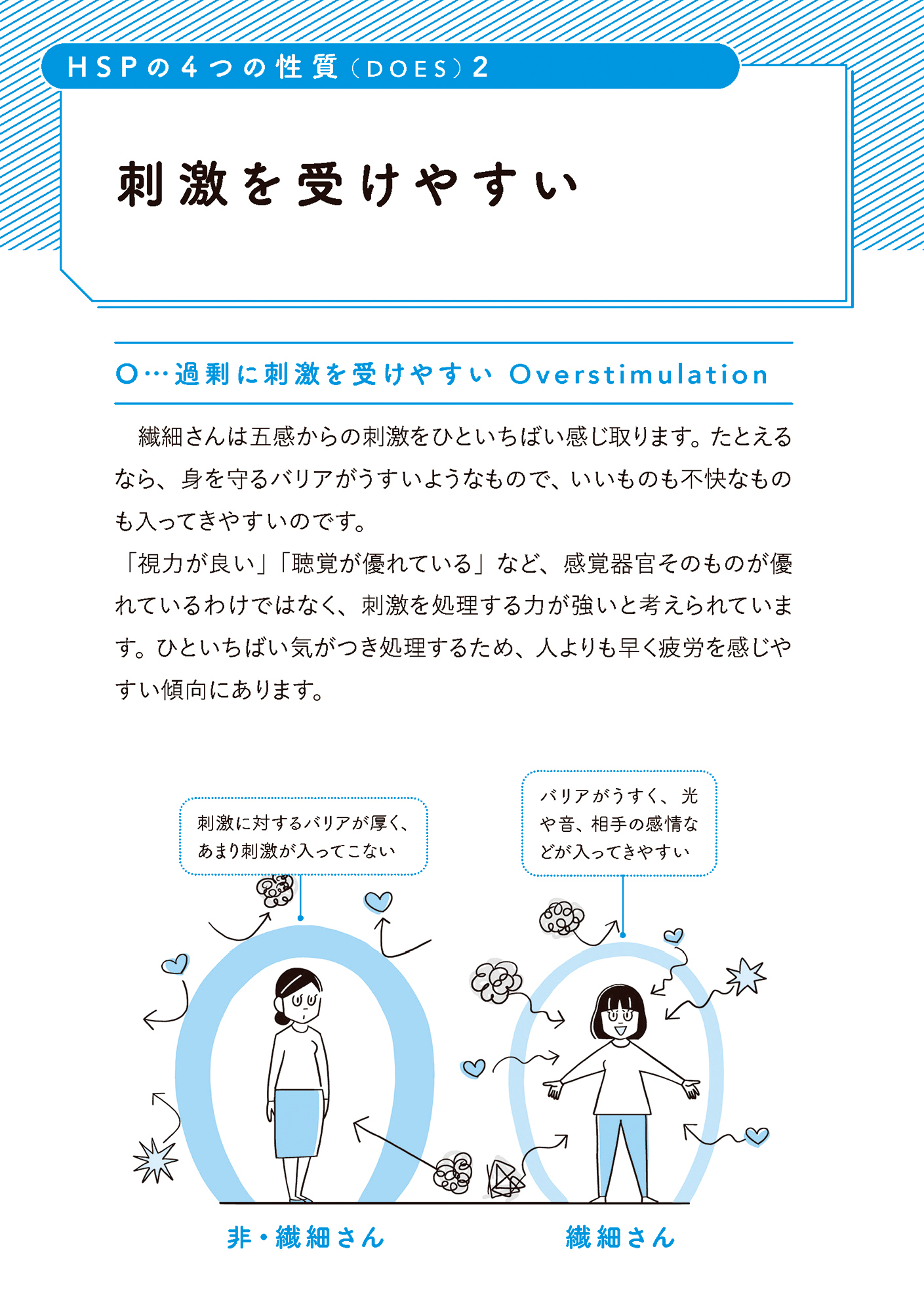 HSPの4つの性質（DOES）2

刺激を受けやすい

O…過剰に刺激を受けやすい Overstimulation

繊細さんは五感からの刺激をひといちばい感じ取ります。たとえるなら、身を守るバリアがうすいようなもので、いいものも不快なものも入ってきやすいのです。

「視力が良い」「聴覚が優れている」など、感覚器官そのものが優れているわけではなく、刺激を処理する力が強いと考えられています。ひといちばい気がつき処理するため、人よりも早く疲労を感じやすい傾向にあります。

刺激に対するバリアが厚く、あまり刺激が入ってこない

バリアがうすく、光や音、相手の感情などが入ってきやすい

非・繊細さん

繊細さん